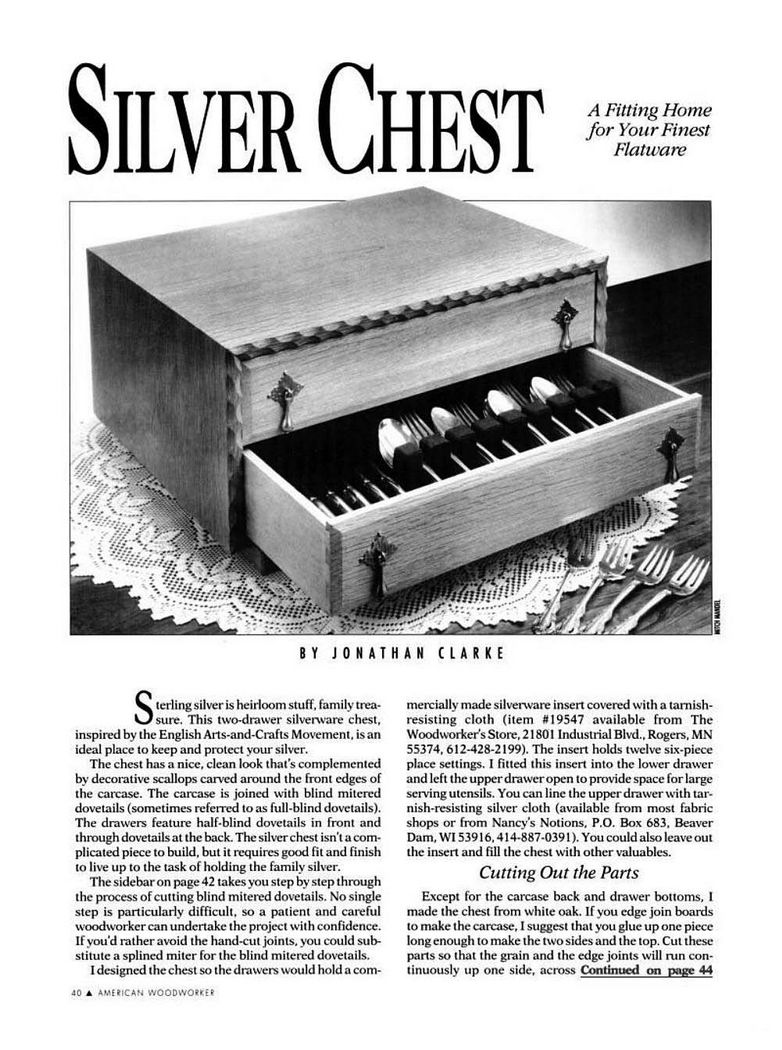 SILVER CHEST

A Fitting Home for Your Finest Flatware

MITCH MANDEL

BY JONATHAN CLARKE

Sterling silver is heirloom stuff, family treasure. This two-drawer silverware chest, inspired by the English Arts-and-Crafts Movement, is an ideal place to keep and protect your silver.

The chest has a nice, clean look that's complemented by decorative scallops carved around the front edges of the carcase. The carcase is joined with blind mitered dovetails (sometimes referred to as full-blind dovetails). The drawers feature half-blind dovetails in front and through dovetails at the back. The silver chest isn't a complicated piece to build, but it requires good fit and finish to live up to the task of holding the family silver.

The sidebar on page 42 takes you step by step through the process of cutting blind mitered dovetails. No single step is particularly difficult, so a patient and careful woodworker can undertake the project with confidence. If you'd rather avoid the hand-cut joints, you could substitute a splined miter for the blind mitered dovetails.

I designed the chest so the drawers would hold a commercially made silverware insert covered with a tarnish-resisting cloth (item #19547 available from The Woodworker's Store, 21801 Industrial Blvd., Rogers, MN 55374, 612-428-2199). The insert holds twelve six-piece place settings. I fitted this insert into the lower drawer and left the upper drawer open to provide space for large serving utensils. You can line the upper drawer with tarnish-resisting silver cloth (available from most fabric shops or from Nancy's Notions, P.O. Box 683, Beaver Dam, WI 53916, 414-887-0391). You could also leave out the insert and fill the chest with other valuables.

Cutting Out the Parts

Except for the carcase back and drawer bottoms, I made the chest from white oak. If you edge join boards to make the carcase, I suggest that you glue up one piece long enough to make the two sides and the top. Cut these parts so that the grain and the edge joints will run continuously up one side, across Continued on page 44

40 ▲ AMERICAN WOODWORKER